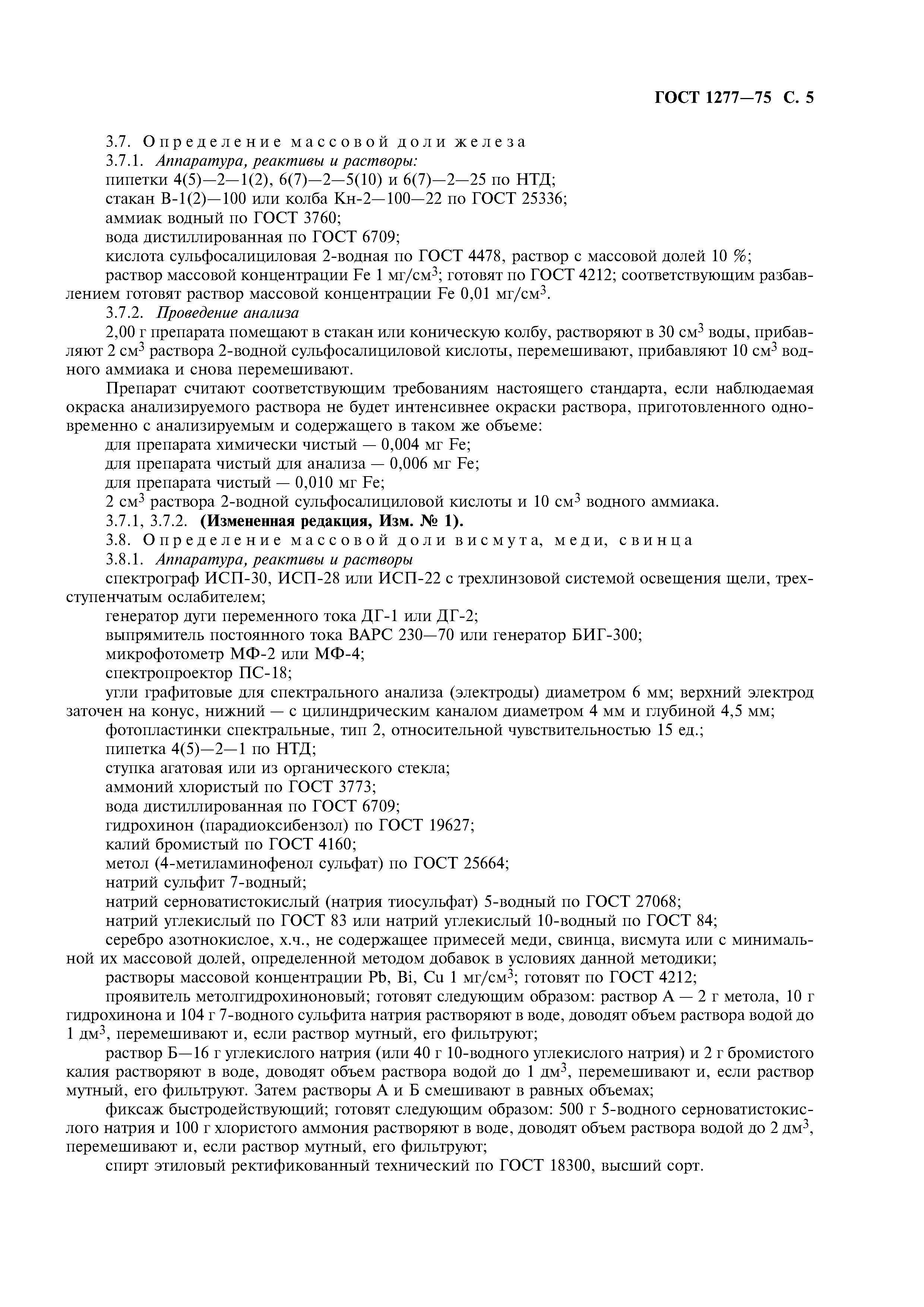 ГОСТ 1277—75 С. 5

3.7. Определение массовой доли железа

3.7.1. Аппаратура, реактивы и растворы:

пипетки 4(5)—2—1(2), 6(7)—2—5(10) и 6(7)—2—25 по НТД;

стакан В-1(2)—100 или колба Кн-2—100—22 по ГОСТ 25336;

аммиак водный по ГОСТ 3760;

вода дистиллированная по ГОСТ 6709;

кислота сульфосалициловая 2-водная по ГОСТ 4478, раствор с массовой долей 10 %;

раствор массовой концентрации Fe 1 мг/см$^3$; готовят по ГОСТ 4212; соответствующим разбавлением готовят раствор массовой концентрации Fe 0,01 мг/см$^3$.

3.7.2. Проведение анализа

2,00 г препарата помещают в стакан или коническую колбу, растворяют в 30 см$^3$ воды, прибавляют 2 см$^3$ раствора 2-водной сульфосалициловой кислоты, перемешивают, прибавляют 10 см$^3$ водного аммиака и снова перемешивают.

Препарат считают соответствующим требованиям настоящего стандарта, если наблюдаемая окраска анализируемого раствора не будет интенсивнее окраски раствора, приготовленного одновременно с анализируемым и содержащего в таком же объеме:

для препарата химически чистый — 0,004 мг Fe;

для препарата чистый для анализа — 0,006 мг Fe;

для препарата чистый — 0,010 мг Fe;

2 см$^3$ раствора 2-водной сульфосалициловой кислоты и 10 см$^3$ водного аммиака.

3.7.1, 3.7.2. (Измененная редакция, Изм. № 1).

3.8. Определение массовой доли висмута, меди, свинца

3.8.1. Аппаратура, реактивы и растворы

спектрограф ИСП-30, ИСП-28 или ИСП-22 с трехлинзовой системой освещения щели, трехступенчатым ослабителем;

генератор дуги переменного тока ДГ-1 или ДГ-2;

выпрямитель постоянного тока ВАРС 230—70 или генератор БИГ-300;

микрофотометр МФ-2 или МФ-4;

спектропроектор ПС-18;

угли графитовые для спектрального анализа (электроды) диаметром 6 мм; верхний электрод заточен на конус, нижний — с цилиндрическим каналом диаметром 4 мм и глубиной 4,5 мм;

фотопластинки спектральные, тип 2, относительной чувствительностью 15 ед.;

пипетка 4(5)—2—1 по НТД;

ступка агатовая или из органического стекла;

аммоний хлористый по ГОСТ 3773;

вода дистиллированная по ГОСТ 6709;

гидрохинон (парадиоксибензол) по ГОСТ 19627;

калий бромистый по ГОСТ 4160;

метол (4-метиламинофенол сульфат) по ГОСТ 25664;

натрий сульфит 7-водный;

натрий серноватистокислый (натрия тиосульфат) 5-водный по ГОСТ 27068;

натрий углекислый по ГОСТ 83 или натрий углекислый 10-водный по ГОСТ 84;

серебро азотнокислое, х.ч., не содержащее примесей меди, свинца, висмута или с минимальной их массовой долей, определенной методом добавок в условиях данной методики;

растворы массовой концентрации Pb, Bi, Cu 1 мг/см$^3$; готовят по ГОСТ 4212;

проявитель метолгидрохиноновый; готовят следующим образом: раствор А — 2 г метола, 10 г гидрохинона и 104 г 7-водного сульфита натрия растворяют в воде, доводят объем раствора водой до 1 дм$^3$, перемешивают и, если раствор мутный, его фильтруют;

раствор Б—16 г углекислого натрия (или 40 г 10-водного углекислого натрия) и 2 г бромистого калия растворяют в воде, доводят объем раствора водой до 1 дм$^3$, перемешивают и, если раствор мутный, его фильтруют. Затем растворы А и Б смешивают в равных объемах;

фиксаж быстродействующий; готовят следующим образом: 500 г 5-водного серноватистокислого натрия и 100 г хлористого аммония растворяют в воде, доводят объем раствора водой до 2 дм$^3$, перемешивают и, если раствор мутный, его фильтруют;

спирт этиловый ректификованный технический по ГОСТ 18300, высший сорт.